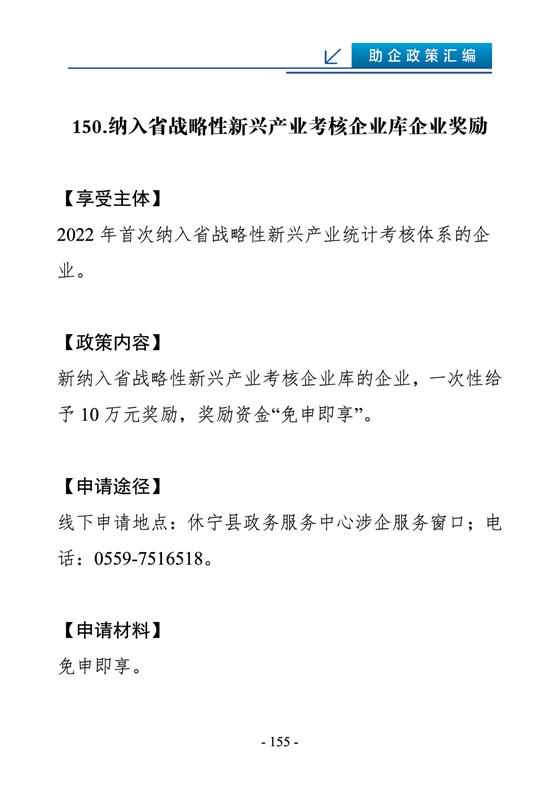 助企政策汇编

150.纳入省战略性新兴产业考核企业库企业奖励

【享受主体】
2022 年首次纳入省战略性新兴产业统计考核体系的企业。

【政策内容】
新纳入省战略性新兴产业考核企业库的企业，一次性给予 10 万元奖励，奖励资金“免申即享”。

【申请途径】
线下申请地点：休宁县政务服务中心涉企服务窗口；电话：0559-7516518。

【申请材料】
免申即享。

- 155 -